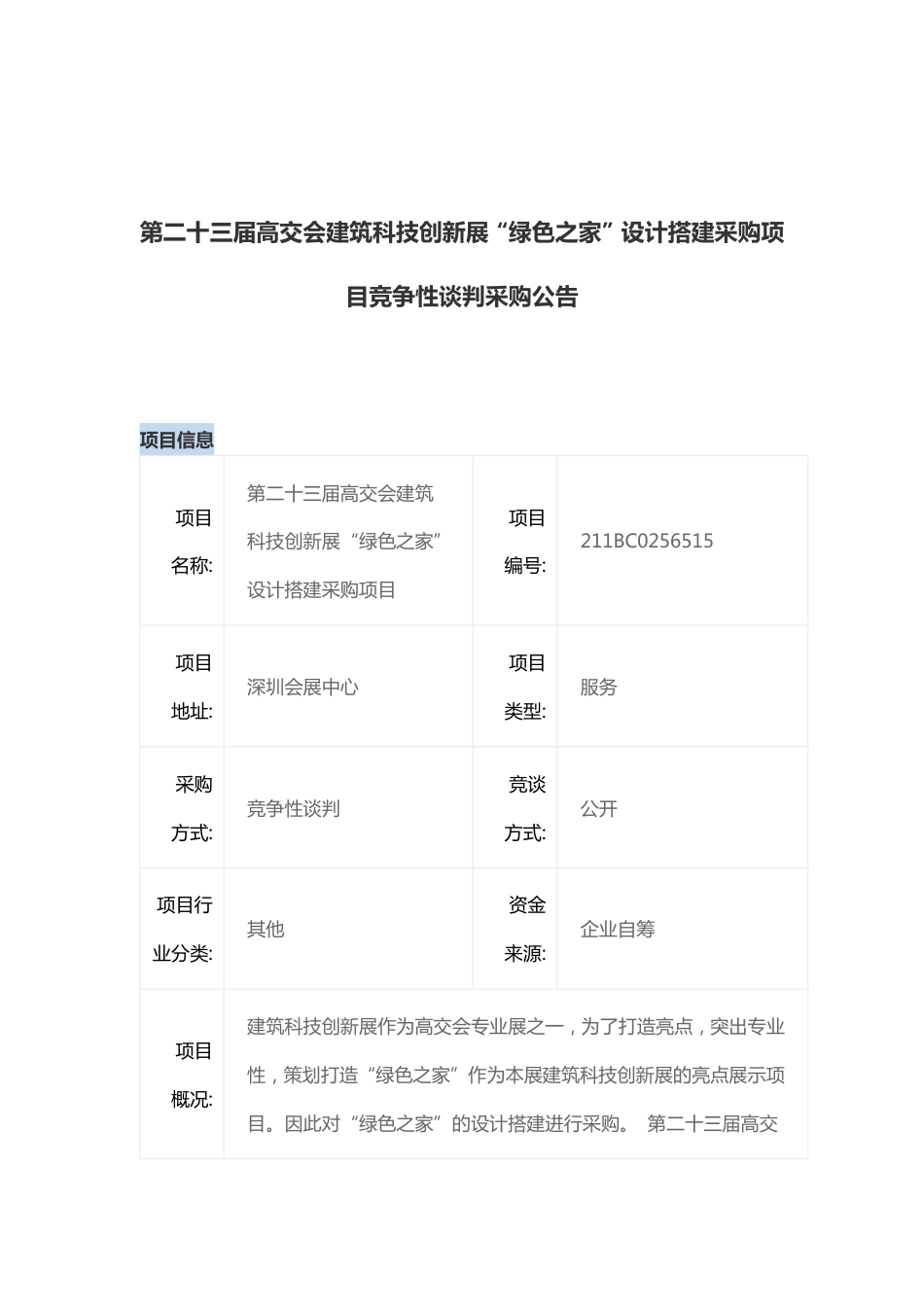 第二十三届高交会建筑科技创新展“绿色之家”设计搭建采购项目竞争性谈判采购公告

项目信息

| 项目名称: | 第二十三届高交会建筑科技创新展“绿色之家”设计搭建采购项目 | 项目编号: | 211BC0256515 |
|---|---|---|---|
| 项目地址: | 深圳会展中心 | 项目类型: | 服务 |
| 采购方式: | 竞争性谈判 | 竞谈方式: | 公开 |
| 项目行业分类: | 其他 | 资金来源: | 企业自筹 |
| 项目概况: | 建筑科技创新展作为高交会专业展之一，为了打造亮点，突出专业性，策划打造“绿色之家”作为本展建筑科技创新展的亮点展示项目。因此对“绿色之家”的设计搭建进行采购。 第二十三届高交 | | |